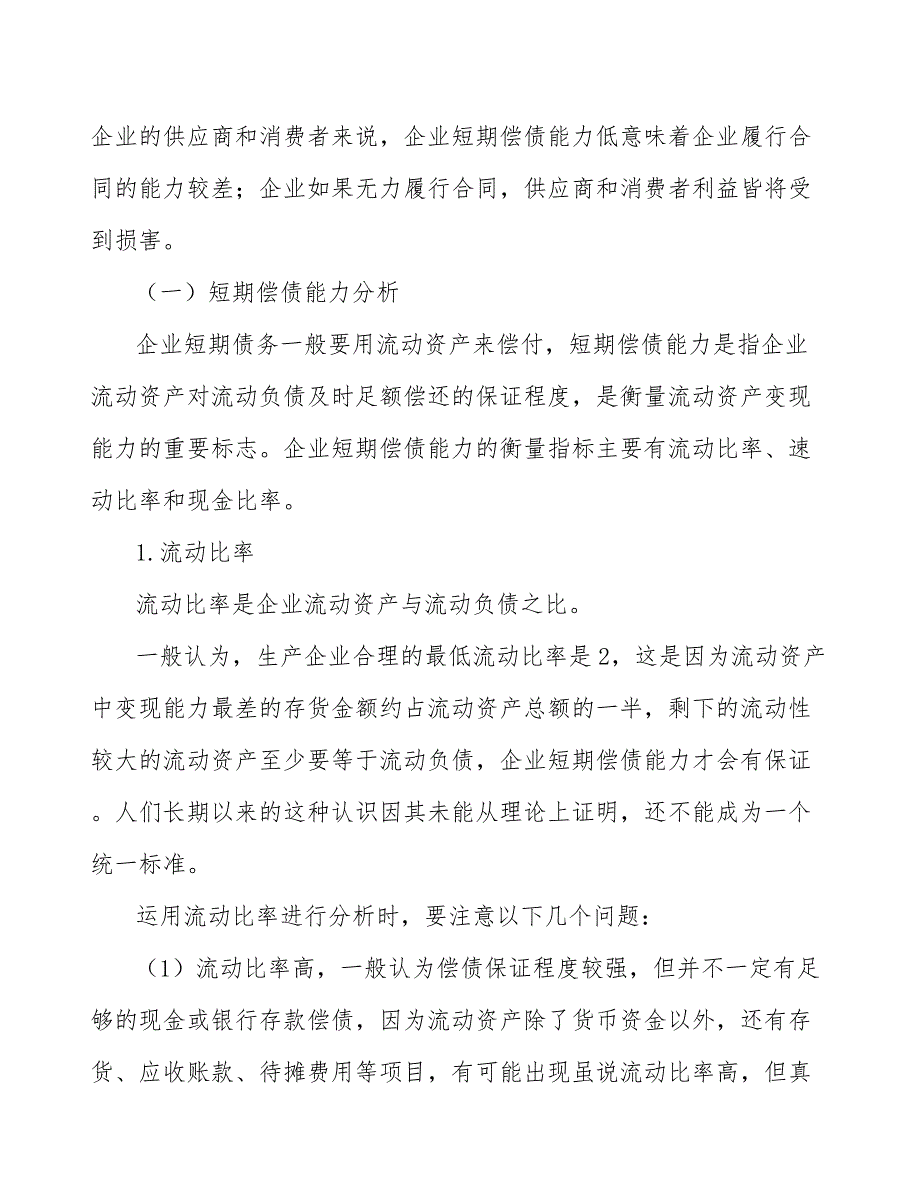 企业的供应商和消费者来说，企业短期偿债能力低意味着企业履行合同的能力较差；企业如果无力履行合同，供应商和消费者利益皆将受到损害。

（一）短期偿债能力分析

企业短期债务一般要用流动资产来偿付，短期偿债能力是指企业流动资产对流动负债及时足额偿还的保证程度，是衡量流动资产变现能力的重要标志。企业短期偿债能力的衡量指标主要有流动比率、速动比率和现金比率。

1.流动比率

流动比率是企业流动资产与流动负债之比。

一般认为，生产企业合理的最低流动比率是2，这是因为流动资产中变现能力最差的存货金额约占流动资产总额的一半，剩下的流动性较大的流动资产至少要等于流动负债，企业短期偿债能力才会有保证。人们长期以来的这种认识因其未能从理论上证明，还不能成为一个统一标准。

运用流动比率进行分析时，要注意以下几个问题：

（1）流动比率高，一般认为偿债保证程度较强，但并不一定有足够的现金或银行存款偿债，因为流动资产除了货币资金以外，还有存货、应收账款、待摊费用等项目，有可能出现虽说流动比率高，但真